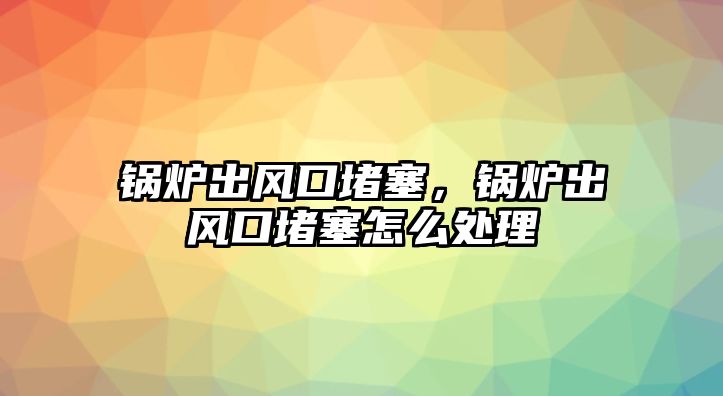 锅炉出风口堵塞，锅炉出风口堵塞怎么处理